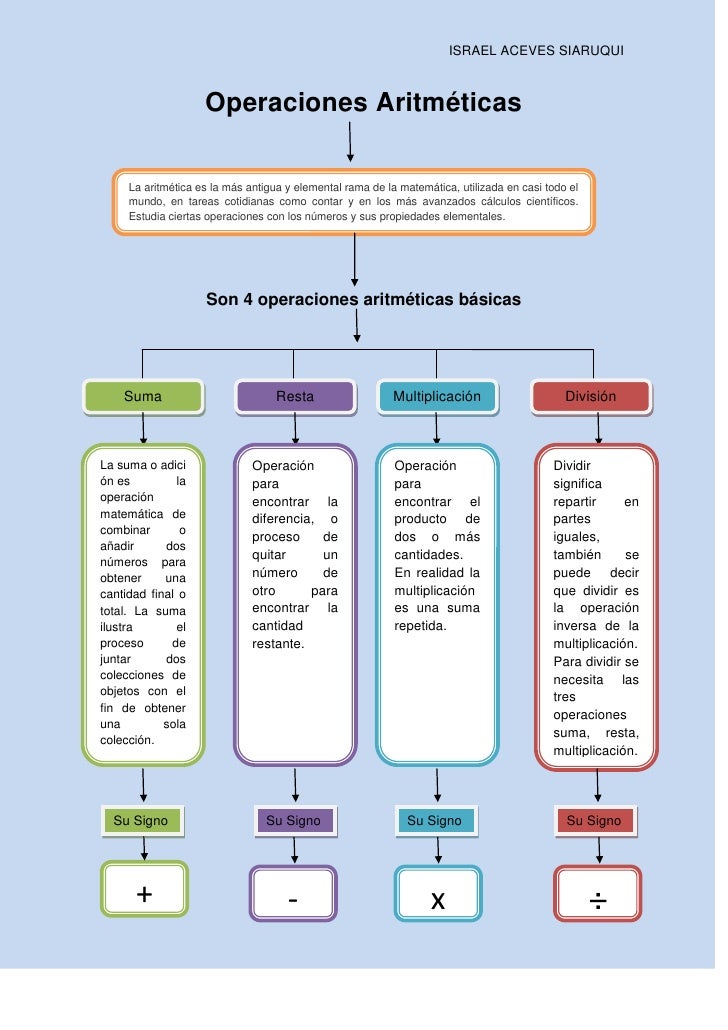 ISRAEL ACEVES SIARUQUI

Operaciones Aritméticas

La aritmética es la más antigua y elemental rama de la matemática, utilizada en casi todo el mundo, en tareas cotidianas como contar y en los más avanzados cálculos científicos. Estudia ciertas operaciones con los números y sus propiedades elementales.

Son 4 operaciones aritméticas básicas

Suma

La suma o adici ón es la operación matemática de combinar o añadir dos números para obtener una cantidad final o total. La suma ilustra el proceso de juntar dos colecciones de objetos con el fin de obtener una sola colección.

Su Signo

+

Resta

Operación para encontrar la diferencia, o proceso de quitar un número de otro para encontrar la cantidad restante.

Su Signo

-

Multiplicación

Operación para encontrar el producto de dos o más cantidades. En realidad la multiplicación es una suma repetida.

Su Signo

x

División

Dividir significa repartir en partes iguales, también se puede decir que dividir es la operación inversa de la multiplicación. Para dividir se necesita las tres operaciones suma, resta, multiplicación.

Su Signo

÷